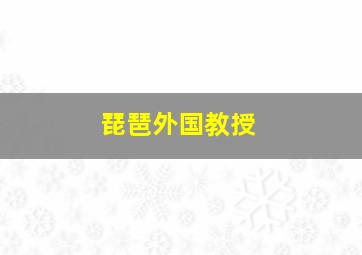 琵琶外国教授